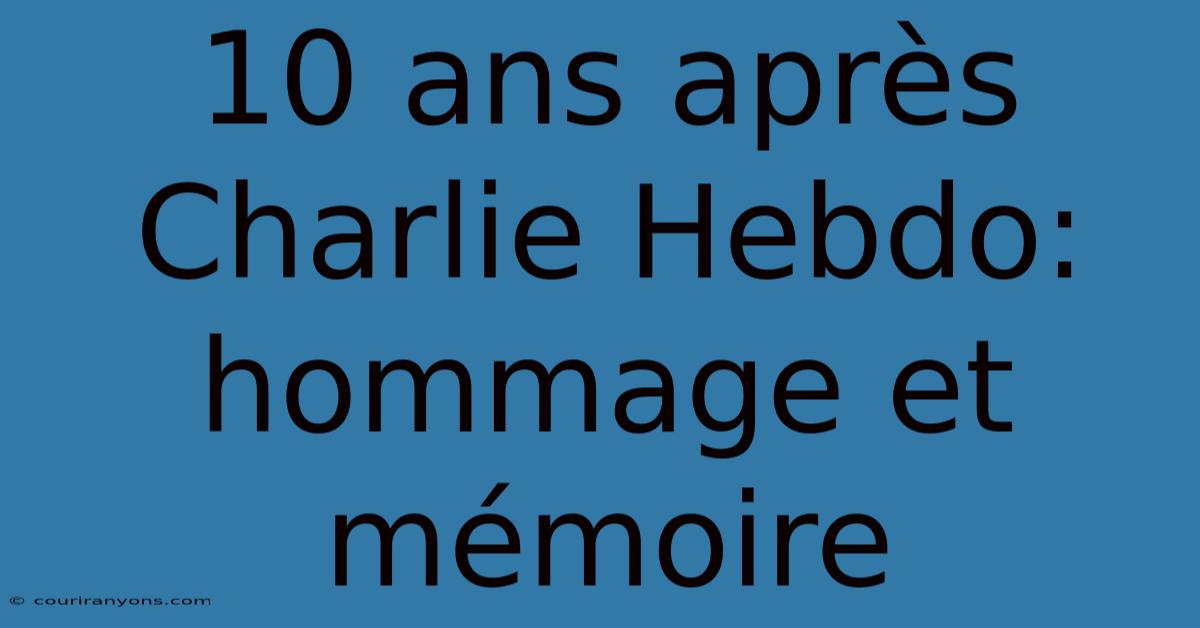 10 ans après Charlie Hebdo: hommage et mémoire

© couriranyons.com